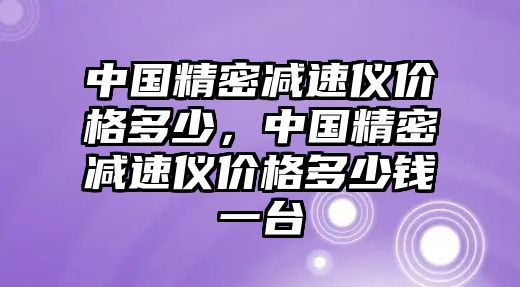 中国精密减速仪价格多少，中国精密减速仪价格多少钱一台